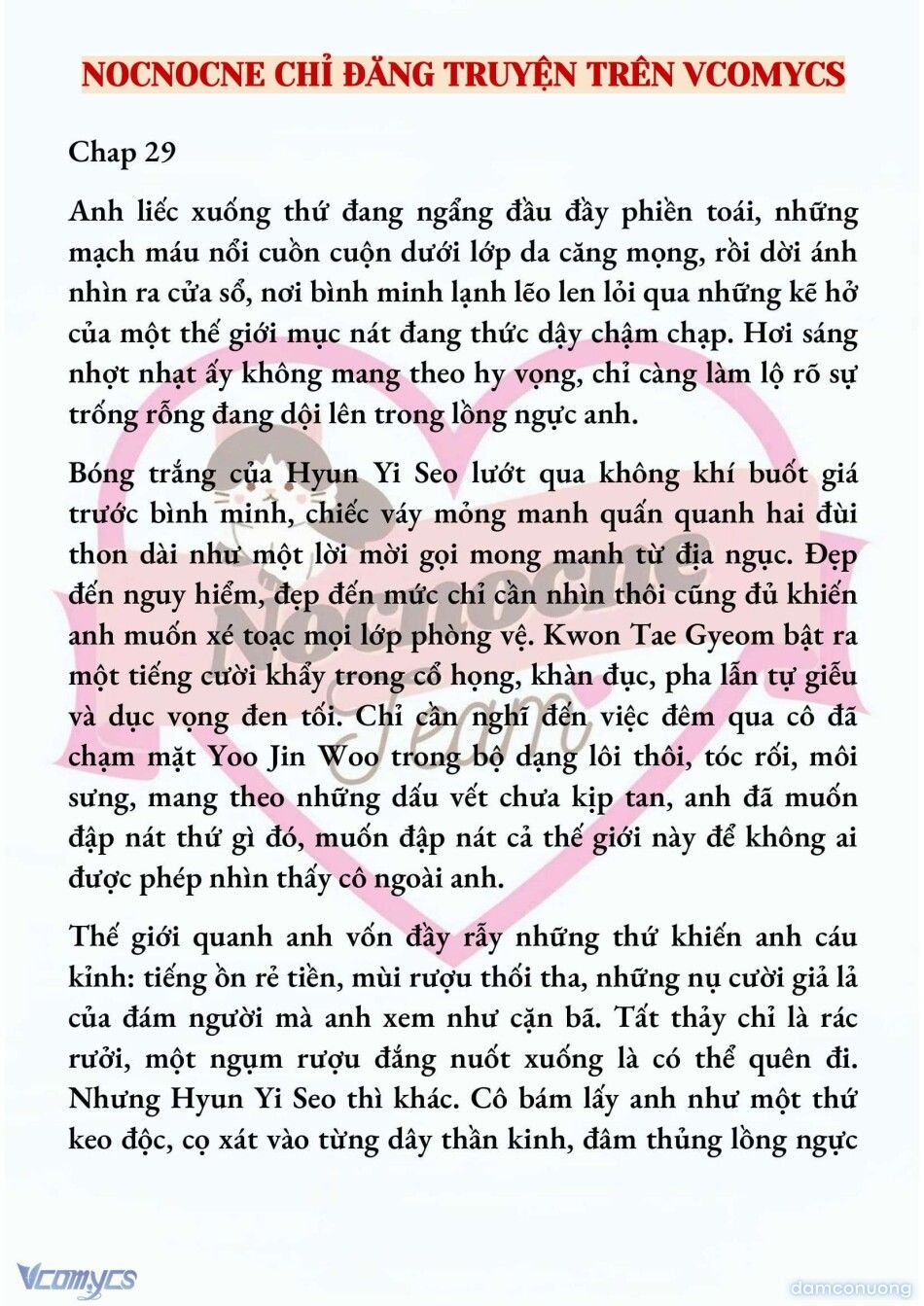 NOCNOCNE CHỈ ĐĂNG TRUYỆN TRÊN VCOMYCS

Chap 29

Anh liếc xuống thứ đang ngẩng đầu đầy phiền toái, những mạch máu nổi cuồn cuộn dưới lớp da căng mọng, rồi dời ánh nhìn ra cửa sổ, nơi bình minh lạnh lẽo len lỏi qua những kẽ hở của một thế giới mục nát đang thức dậy chậm chạp. Hơi sáng nhợt nhạt ấy không mang theo hy vọng, chỉ càng làm lộ rõ sự trống rỗng đang dội lên trong lồng ngực anh.

Bóng trắng của Hyun Yi Seo lướt qua không khí buốt giá trước bình minh, chiếc váy mỏng manh quấn quanh hai đùi thon dài như một lời mời gọi mong manh từ địa ngục. Đẹp đến nguy hiểm, đẹp đến mức chỉ cần nhìn thôi cũng đủ khiến anh muốn xé toạc mọi lớp phòng vệ. Kwon Tae Gyeom bật ra một tiếng cười khẩy trong cổ họng, khàn đục, pha lẫn tự giễu và dục vọng đen tối. Chỉ cần nghĩ đến việc đêm qua cô đã chạm mặt Yoo Jin Woo trong bộ dạng lôi thôi, tóc rối, môi sưng, mang theo những dấu vết chưa kịp tan, anh đã muốn đập nát thứ gì đó, muốn đập nát cả thế giới này để không ai được phép nhìn thấy cô ngoài anh.

Thế giới quanh anh vốn đầy rẫy những thứ khiến anh cáu kỉnh: tiếng ồn rẻ tiền, mùi rượu thối tha, những nụ cười giả lả của đám người mà anh xem như cặn bã. Tất thảy chỉ là rác rưởi, một ngụm rượu đắng nuốt xuống là có thể quên đi. Nhưng Hyun Yi Seo thì khác. Cô bám lấy anh như một thứ keo độc, cọ xát vào từng dây thần kinh, đâm thủng lồng ngực

Nocnocne Team

Vcomycs

damconuong